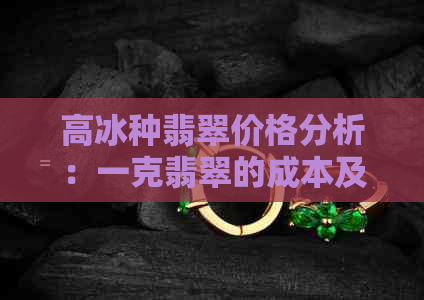 高冰种翡翠价格分析：一克翡翠的成本及